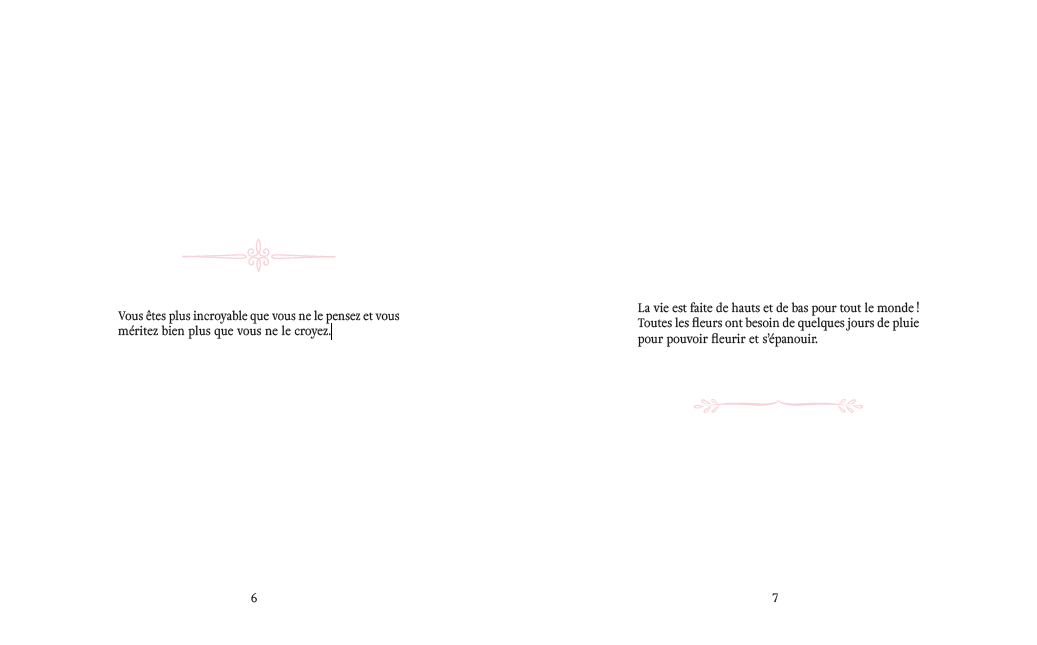 Vous êtes plus incroyable que vous ne le pensez et vous méritez bien plus que vous ne le croyez.

6

La vie est faite de hauts et de bas pour tout le monde ! Toutes les fleurs ont besoin de quelques jours de pluie pour pouvoir fleurir et s'épanouir.

7